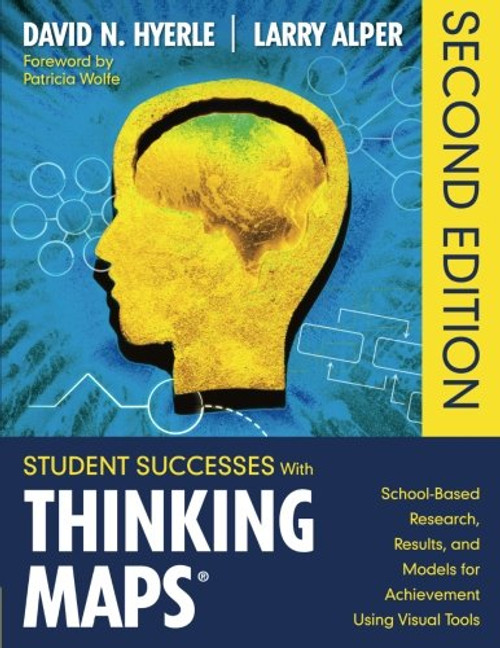 DAVID N. HYERLE | LARRY ALPER

Foreword by Patricia Wolfe

SECOND EDITION

STUDENT SUCCESSES With THINKING MAPS®

School-Based Research, Results, and Models for Achievement Using Visual Tools